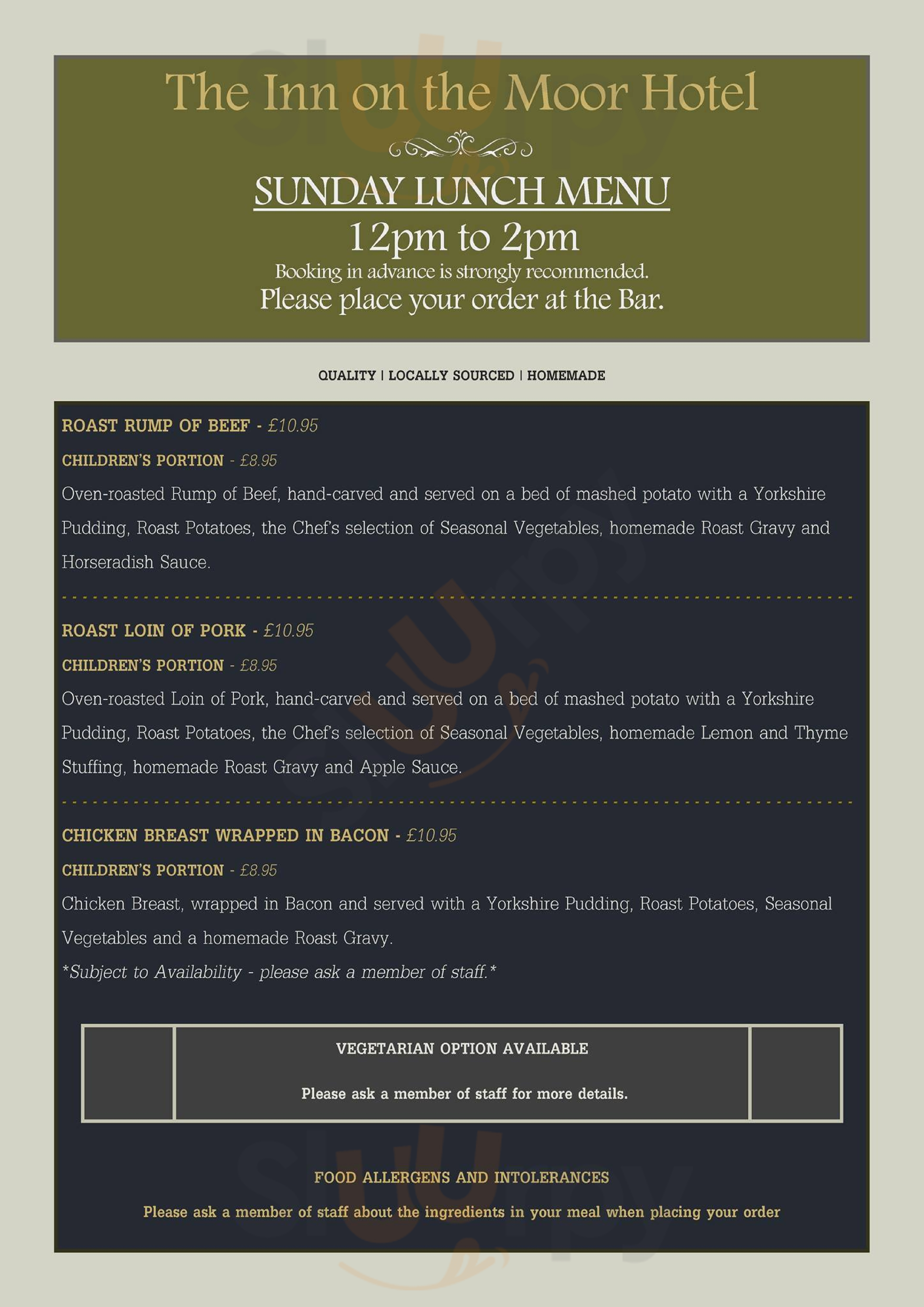 The Inn on the Moor Hotel

SUNDAY LUNCH MENU
12pm to 2pm
Booking in advance is strongly recommended.
Please place your order at the Bar.

QUALITY | LOCALLY SOURCED | HOMEMADE

ROAST RUMP OF BEEF - £10.95
CHILDREN'S PORTION - £8.95
Oven-roasted Rump of Beef, hand-carved and served on a bed of mashed potato with a Yorkshire Pudding, Roast Potatoes, the Chef's selection of Seasonal Vegetables, homemade Roast Gravy and Horseradish Sauce.

ROAST LOIN OF PORK - £10.95
CHILDREN'S PORTION - £8.95
Oven-roasted Loin of Pork, hand-carved and served on a bed of mashed potato with a Yorkshire Pudding, Roast Potatoes, the Chef's selection of Seasonal Vegetables, homemade Lemon and Thyme Stuffing, homemade Roast Gravy and Apple Sauce.

CHICKEN BREAST WRAPPED IN BACON - £10.95
CHILDREN'S PORTION - £8.95
Chicken Breast, wrapped in Bacon and served with a Yorkshire Pudding, Roast Potatoes, Seasonal Vegetables and a homemade Roast Gravy.
*Subject to Availability - please ask a member of staff.*

VEGETARIAN OPTION AVAILABLE

Please ask a member of staff for more details.

FOOD ALLERGENS AND INTOLERANCES

Please ask a member of staff about the ingredients in your meal when placing your order